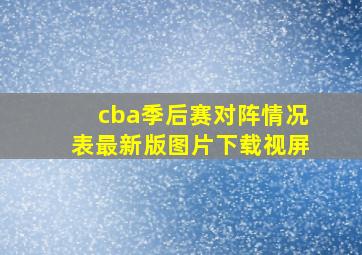 cba季后赛对阵情况表最新版图片下载视屏